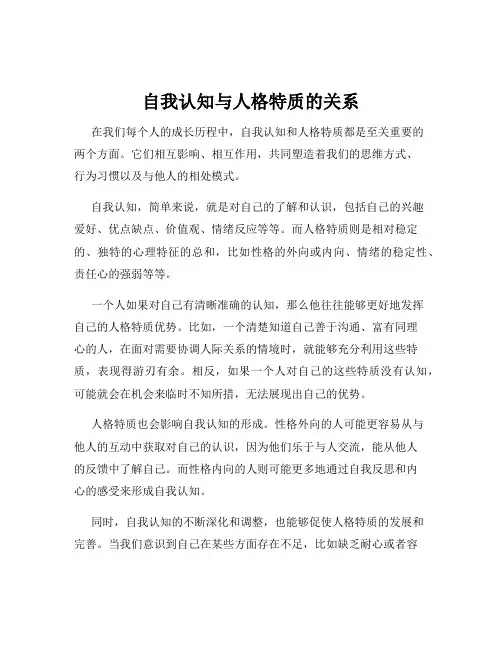 自我认知与人格特质的关系

在我们每个人的成长历程中，自我认知和人格特质都是至关重要的两个方面。它们相互影响、相互作用，共同塑造着我们的思维方式、行为习惯以及与他人的相处模式。

自我认知，简单来说，就是对自己的了解和认识，包括自己的兴趣爱好、优点缺点、价值观、情绪反应等等。而人格特质则是相对稳定的、独特的心理特征的总和，比如性格的外向或内向、情绪的稳定性、责任心的强弱等等。

一个人如果对自己有清晰准确的认知，那么他往往能够更好地发挥自己的人格特质优势。比如，一个清楚知道自己善于沟通、富有同理心的人，在面对需要协调人际关系的情境时，就能够充分利用这些特质，表现得游刃有余。相反，如果一个人对自己的这些特质没有认知，可能就会在机会来临时不知所措，无法展现出自己的优势。

人格特质也会影响自我认知的形成。性格外向的人可能更容易从与他人的互动中获取对自己的认识，因为他们乐于与人交流，能从他人的反馈中了解自己。而性格内向的人则可能更多地通过自我反思和内心的感受来形成自我认知。

同时，自我认知的不断深化和调整，也能够促使人格特质的发展和完善。当我们意识到自己在某些方面存在不足，比如缺乏耐心或者容